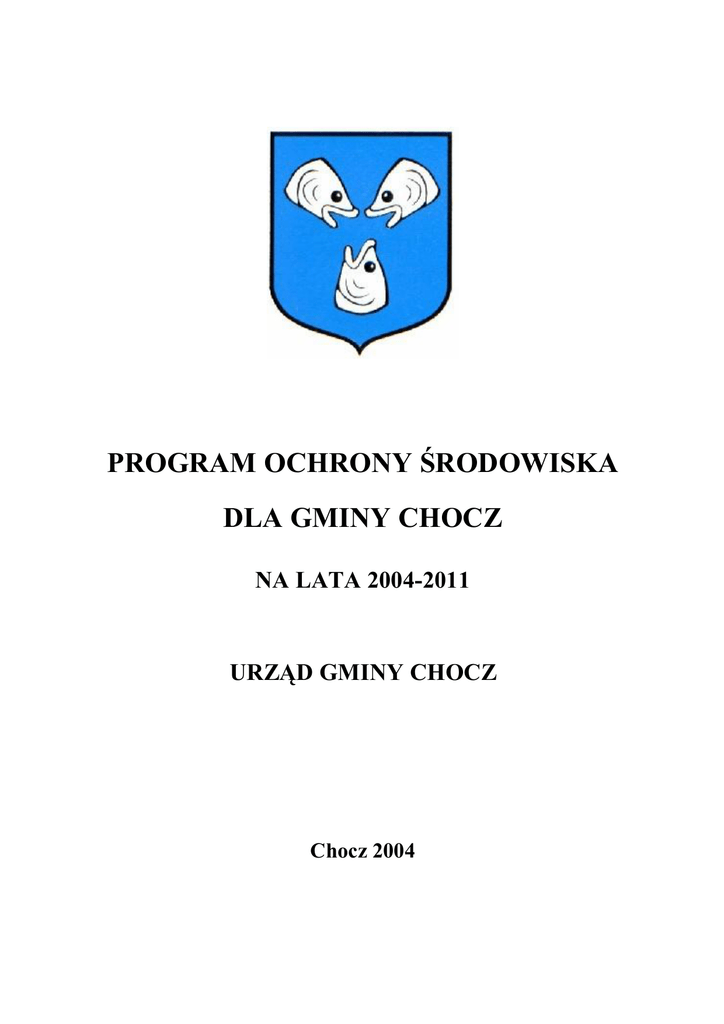 PROGRAM OCHRONY ŚRODOWISKA

DLA GMINY CHOCZ

NA LATA 2004-2011

URZĄD GMINY CHOCZ

Chocz 2004